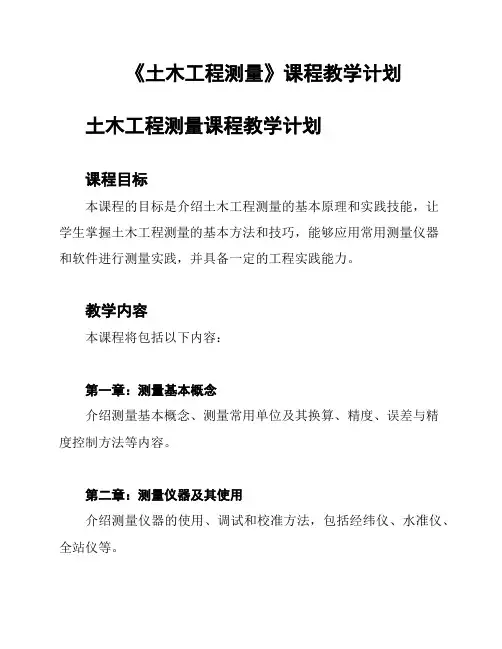 《土木工程测量》课程教学计划

土木工程测量课程教学计划

课程目标

本课程的目标是介绍土木工程测量的基本原理和实践技能，让学生掌握土木工程测量的基本方法和技巧，能够应用常用测量仪器和软件进行测量实践，并具备一定的工程实践能力。

教学内容

本课程将包括以下内容：

第一章：测量基本概念

介绍测量基本概念、测量常用单位及其换算、精度、误差与精度控制方法等内容。

第二章：测量仪器及其使用

介绍测量仪器的使用、调试和校准方法，包括经纬仪、水准仪、全站仪等。